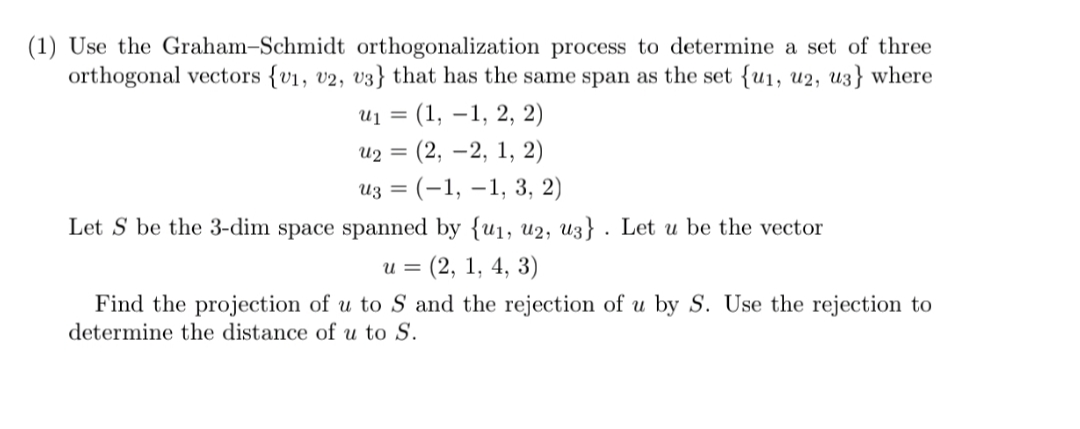 (1) Use the Graham–Schmidt orthogonalization process to determine a set of three orthogonal vectors $\{v_1, v_2, v_3\}$ that has the same span as the set $\{u_1, u_2, u_3\}$ where

$u_1 = (1, -1, 2, 2)$

$u_2 = (2, -2, 1, 2)$

$u_3 = (-1, -1, 3, 2)$

Let $S$ be the 3-dim space spanned by $\{u_1, u_2, u_3\}$ . Let $u$ be the vector

$u = (2, 1, 4, 3)$

Find the projection of $u$ to $S$ and the rejection of $u$ by $S$. Use the rejection to determine the distance of $u$ to $S$.